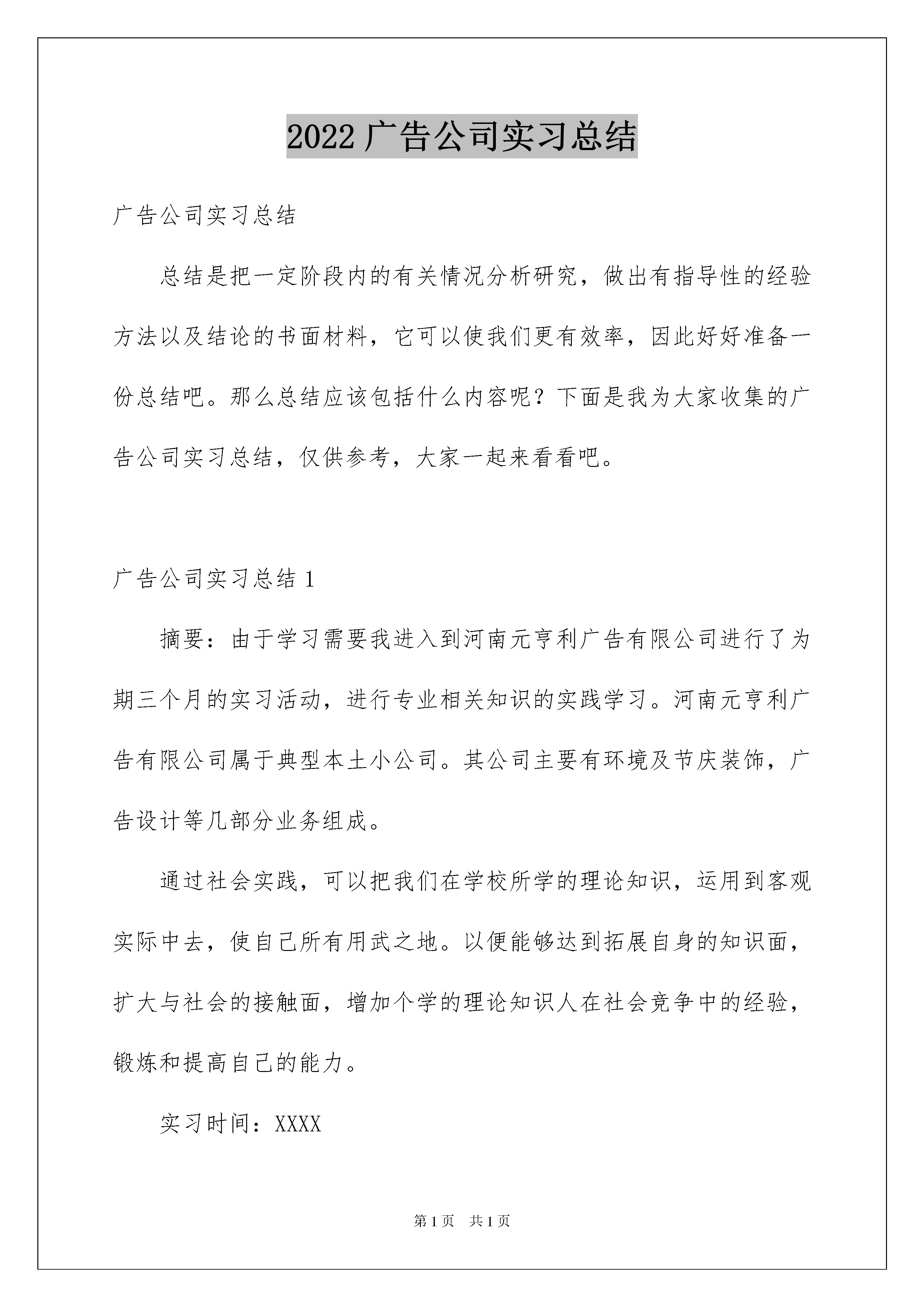 2022 广告公司实习总结

广告公司实习总结

总结是把一定阶段内的有关情况分析研究，做出有指导性的经验方法以及结论的书面材料，它可以使我们更有效率，因此好好准备一份总结吧。那么总结应该包括什么内容呢？下面是我为大家收集的广告公司实习总结，仅供参考，大家一起来看看吧。

广告公司实习总结 1

摘要：由于学习需要我进入到河南元亨利广告有限公司进行了为期三个月的实习活动，进行专业相关知识的实践学习。河南元亨利广告有限公司属于典型本土小公司。其公司主要有环境及节庆装饰，广告设计等几部分业务组成。

通过社会实践，可以把我们在学校所学的理论知识，运用到客观实际中去，使自己所有用武之地。以便能够达到拓展自身的知识面，扩大与社会的接触面，增加个学的理论知识人在社会竞争中的经验，锻炼和提高自己的能力。

实习时间：XXXX

第 1 页 共 1 页